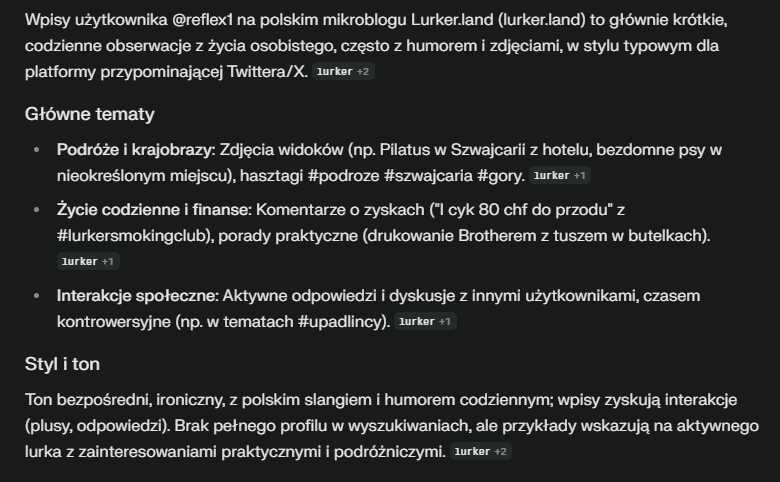 Wpisy użytkownika @reflex1 na polskim mikroblogu Lurker.land (lurker.land) to głównie krótkie, codzienne obserwacje z życia osobistego, często z humorem i zdjęciami, w stylu typowym dla platformy przypominającej Twittera/X. lurker +2

Główne tematy

• Podróże i krajobrazy: Zdjęcia widoków (np. Pilatus w Szwajcarii z hotelu, bezdomne psy w nieokreślonym miejscu), hasztagi #podroze #szwajcaria #gory. lurker +1

• Życie codzienne i finanse: Komentarze o zyskach ("I cyk 80 chf do przodu" z #lurkersmokingclub), porady praktyczne (drukowanie Brotherem z tuszem w butelkach). lurker +1

• Interakcje społeczne: Aktywne odpowiedzi i dyskusje z innymi użytkownikami, czasem kontrowersyjne (np. w tematach #upadlincy). lurker +1

Styl i ton

Ton bezpośredni, ironiczny, z polskim slangiem i humorem codziennym; wpisy zyskują interakcje (plusy, odpowiedzi). Brak pełnego profilu w wyszukiwaniach, ale przykłady wskazują na aktywnego lurka z zainteresowaniami praktycznymi i podróżniczymi. lurker +2